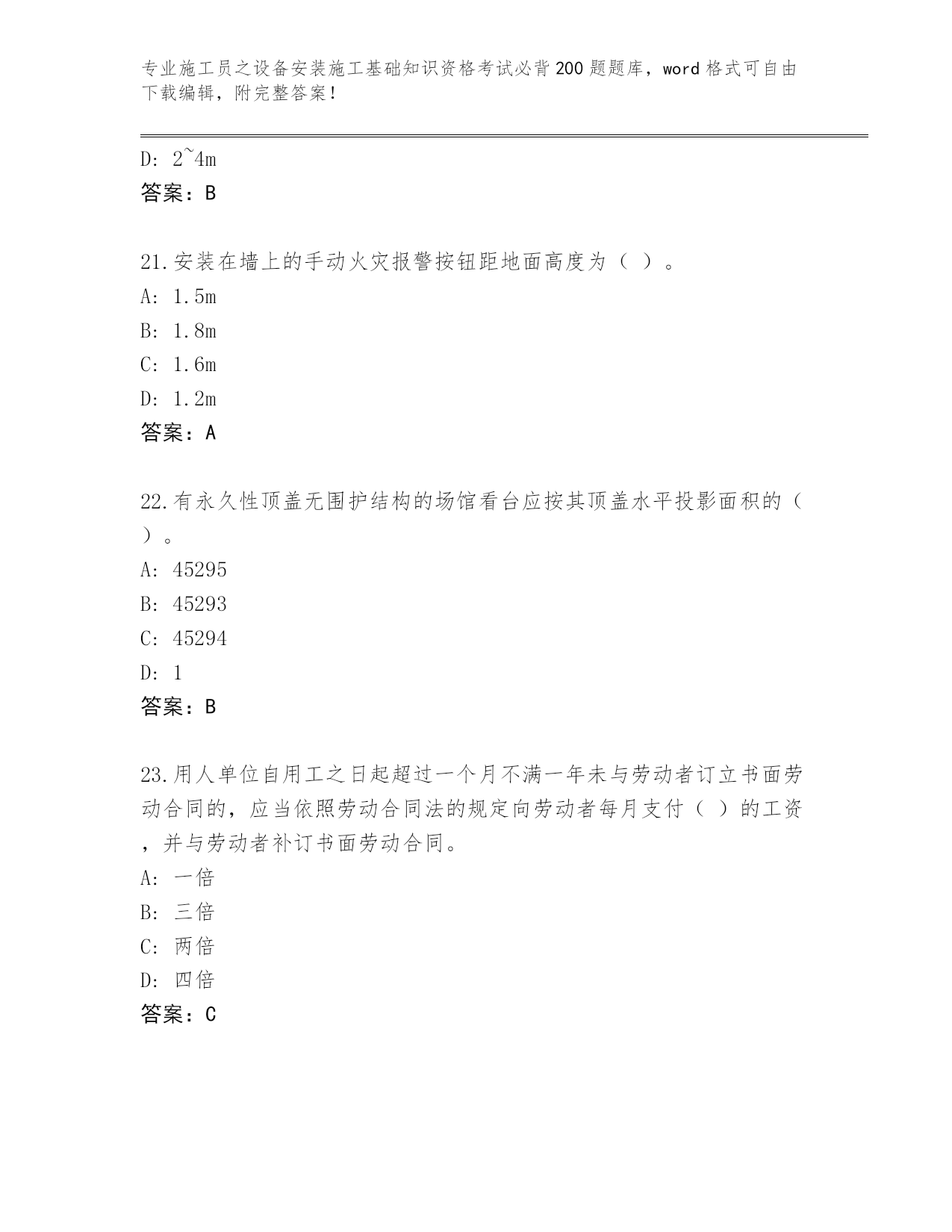 专业施工员之设备安装施工基础知识资格考试必背200题题库，word格式可自由下载编辑，附完整答案！

D: 2~4m
答案：B

21.安装在墙上的手动火灾报警按钮距地面高度为（ ）。
A: 1.5m
B: 1.8m
C: 1.6m
D: 1.2m
答案：A

22.有永久性顶盖无围护结构的场馆看台应按其顶盖水平投影面积的（ ）。
A: 45295
B: 45293
C: 45294
D: 1
答案：B

23.用人单位自用工之日起超过一个月不满一年未与劳动者订立书面劳动合同的，应当依照劳动合同法的规定向劳动者每月支付（ ）的工资，并与劳动者补订书面劳动合同。
A: 一倍
B: 三倍
C: 两倍
D: 四倍
答案：C